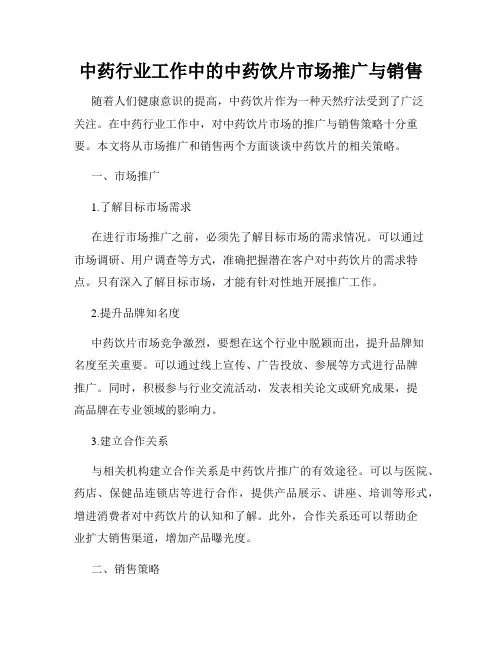 中药行业工作中的中药饮片市场推广与销售

随着人们健康意识的提高，中药饮片作为一种天然疗法受到了广泛关注。在中药行业工作中，对中药饮片市场的推广与销售策略十分重要。本文将从市场推广和销售两个方面谈谈中药饮片的相关策略。

一、市场推广

1.了解目标市场需求

在进行市场推广之前，必须先了解目标市场的需求情况。可以通过市场调研、用户调查等方式，准确把握潜在客户对中药饮片的需求特点。只有深入了解目标市场，才能有针对性地开展推广工作。

2.提升品牌知名度

中药饮片市场竞争激烈，要想在这个行业中脱颖而出，提升品牌知名度至关重要。可以通过线上宣传、广告投放、参展等方式进行品牌推广。同时，积极参与行业交流活动，发表相关论文或研究成果，提高品牌在专业领域的影响力。

3.建立合作关系

与相关机构建立合作关系是中药饮片推广的有效途径。可以与医院、药店、保健品连锁店等进行合作，提供产品展示、讲座、培训等形式，增进消费者对中药饮片的认知和了解。此外，合作关系还可以帮助企业扩大销售渠道，增加产品曝光度。

二、销售策略